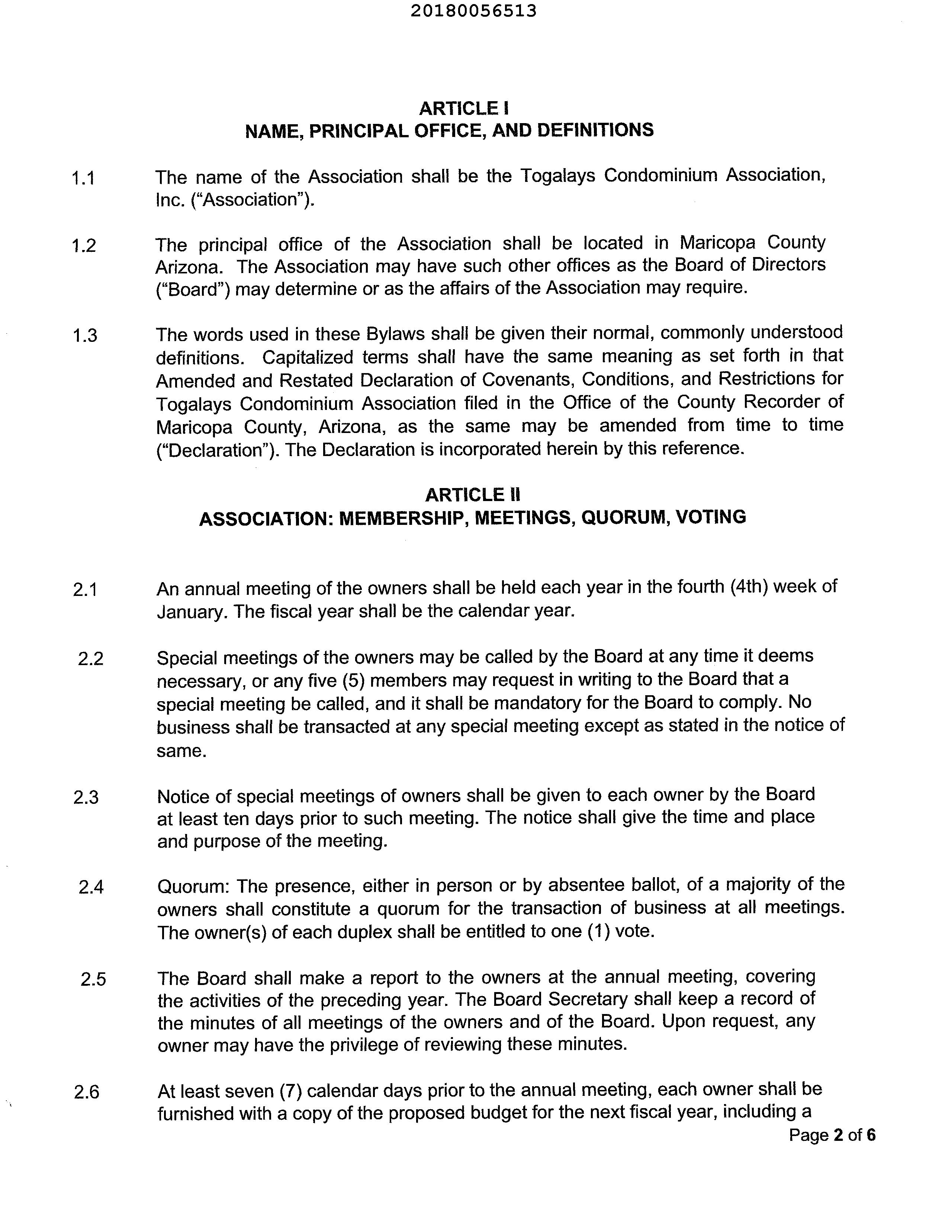 20180056513

ARTICLE I
NAME, PRINCIPAL OFFICE, AND DEFINITIONS

1.1 The name of the Association shall be the Togalays Condominium Association, Inc. ("Association").

1.2 The principal office of the Association shall be located in Maricopa County Arizona. The Association may have such other offices as the Board of Directors ("Board") may determine or as the affairs of the Association may require.

1.3 The words used in these Bylaws shall be given their normal, commonly understood definitions. Capitalized terms shall have the same meaning as set forth in that Amended and Restated Declaration of Covenants, Conditions, and Restrictions for Togalays Condominium Association filed in the Office of the County Recorder of Maricopa County, Arizona, as the same may be amended from time to time ("Declaration"). The Declaration is incorporated herein by this reference.

ARTICLE II
ASSOCIATION: MEMBERSHIP, MEETINGS, QUORUM, VOTING

2.1 An annual meeting of the owners shall be held each year in the fourth (4th) week of January. The fiscal year shall be the calendar year.

2.2 Special meetings of the owners may be called by the Board at any time it deems necessary, or any five (5) members may request in writing to the Board that a special meeting be called, and it shall be mandatory for the Board to comply. No business shall be transacted at any special meeting except as stated in the notice of same.

2.3 Notice of special meetings of owners shall be given to each owner by the Board at least ten days prior to such meeting. The notice shall give the time and place and purpose of the meeting.

2.4 Quorum: The presence, either in person or by absentee ballot, of a majority of the owners shall constitute a quorum for the transaction of business at all meetings. The owner(s) of each duplex shall be entitled to one (1) vote.

2.5 The Board shall make a report to the owners at the annual meeting, covering the activities of the preceding year. The Board Secretary shall keep a record of the minutes of all meetings of the owners and of the Board. Upon request, any owner may have the privilege of reviewing these minutes.

2.6 At least seven (7) calendar days prior to the annual meeting, each owner shall be furnished with a copy of the proposed budget for the next fiscal year, including a

Page 2 of 6